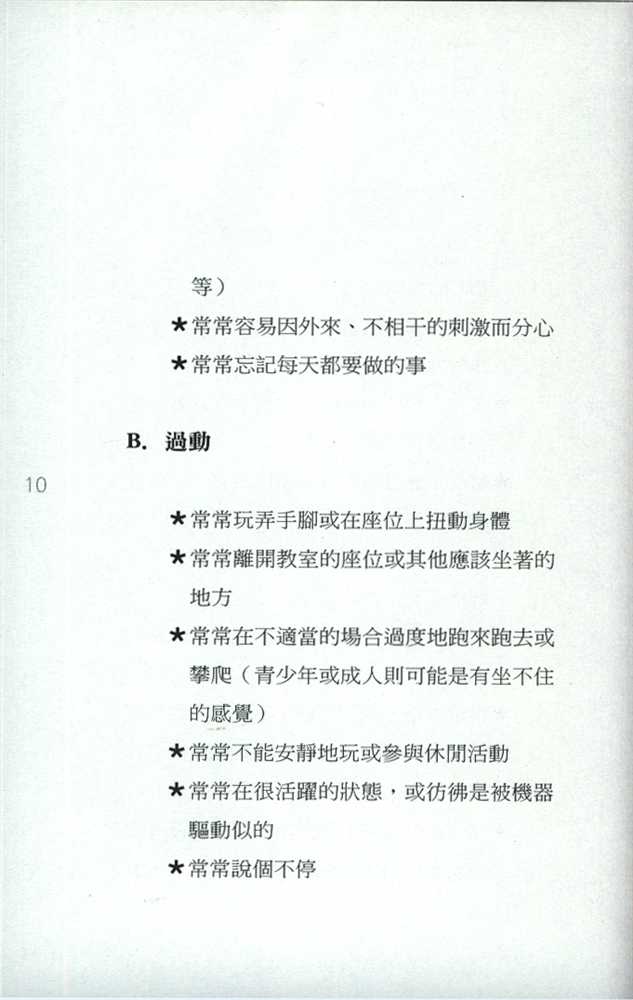 等）

★常常容易因外來、不相干的刺激而分心

★常常忘記每天都要做的事

B. 過動

10

★常常玩弄手腳或在座位上扭動身體

★常常離開教室的座位或其他應該坐著的地方

★常常在不適當的場合過度地跑來跑去或攀爬（青少年或成人則可能是有坐不住的感覺）

★常常不能安靜地玩或參與休閒活動

★常常在很活躍的狀態，或彷彿是被機器驅動似的

★常常說個不停